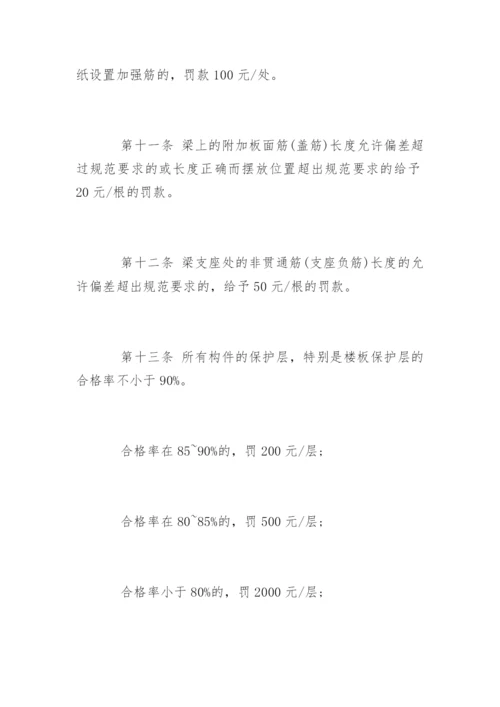 纸设置加强筋的，罚款 100 元/处。

第十一条 梁上的附加板面筋(盖筋)长度允许偏差超过规范要求的或长度正确而摆放位置超出规范要求的给予 20 元/根的罚款。

第十二条 梁支座处的非贯通筋(支座负筋)长度的允许偏差超出规范要求的，给予 50 元/根的罚款。

第十三条 所有构件的保护层，特别是楼板保护层的合格率不小于 90%。

合格率在 85~90%的，罚 200 元/层；

合格率在 80~85%的，罚 500 元/层；

合格率小于 80%的，罚 2000 元/层；